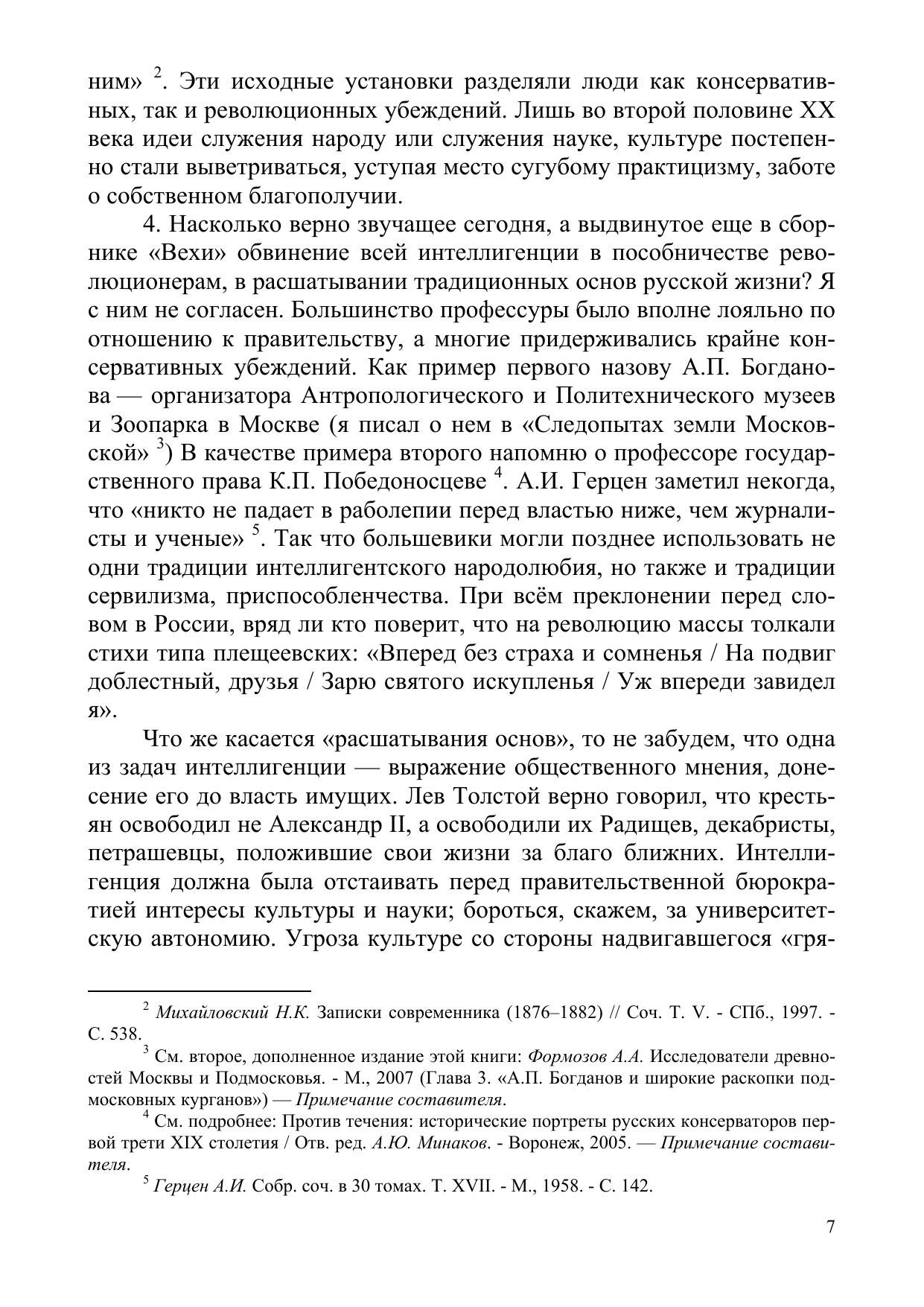 ним» $^2$. Эти исходные установки разделяли люди как консервативных, так и революционных убеждений. Лишь во второй половине XX века идеи служения народу или служения науке, культуре постепенно стали выветриваться, уступая место сугубому практицизму, заботе о собственном благополучии.

4. Насколько верно звучащее сегодня, а выдвинутое еще в сборнике «Вехи» обвинение всей интеллигенции в пособничестве революционерам, в расшатывании традиционных основ русской жизни? Я с ним не согласен. Большинство профессуры было вполне лояльно по отношению к правительству, а многие придерживались крайне консервативных убеждений. Как пример первого назову А.П. Богданова — организатора Антропологического и Политехнического музеев и Зоопарка в Москве (я писал о нем в «Следопытах земли Московской» $^3$) В качестве примера второго напомню о профессоре государственного права К.П. Победоносцеве $^4$. А.И. Герцен заметил некогда, что «никто не падает в раболепии перед властью ниже, чем журналисты и ученые» $^5$. Так что большевики могли позднее использовать не одни традиции интеллигентского народолюбия, но также и традиции сервилизма, приспособленчества. При всём преклонении перед словом в России, вряд ли кто поверит, что на революцию массы толкали стихи типа плещеевских: «Вперед без страха и сомненья / На подвиг доблестный, друзья / Зарю святого искупленья / Уж впереди завидел я».

Что же касается «расшатывания основ», то не забудем, что одна из задач интеллигенции — выражение общественного мнения, донесение его до власть имущих. Лев Толстой верно говорил, что крестьян освободил не Александр II, а освободили их Радищев, декабристы, петрашевцы, положившие свои жизни за благо ближних. Интеллигенция должна была отстаивать перед правительственной бюрократией интересы культуры и науки; бороться, скажем, за университетскую автономию. Угроза культуре со стороны надвигавшегося «гря-

$^2$ Михайловский Н.К. Записки современника (1876–1882) // Соч. Т. V. - СПб., 1997. - С. 538.

$^3$ См. второе, дополненное издание этой книги: Формозов А.А. Исследователи древностей Москвы и Подмосковья. - М., 2007 (Глава 3. «А.П. Богданов и широкие раскопки подмосковных курганов») — Примечание составителя.

$^4$ См. подробнее: Против течения: исторические портреты русских консерваторов первой трети XIX столетия / Отв. ред. А.Ю. Минаков. - Воронеж, 2005. — Примечание составителя.

$^5$ Герцен А.И. Собр. соч. в 30 томах. Т. XVII. - М., 1958. - С. 142.

7